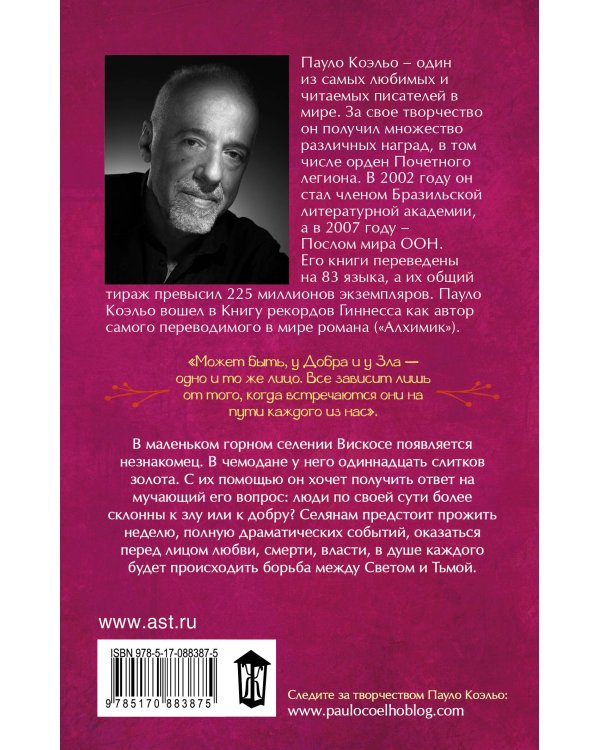 Пауло Коэльо – один из самых любимых и читаемых писателей в мире. За свое творчество он получил множество различных наград, в том числе орден Почетного легиона. В 2002 году он стал членом Бразильской литературной академии, а в 2007 году – Послом мира ООН. Его книги переведены на 83 языка, а их общий тираж превысил 225 миллионов экземпляров. Пауло Коэльо вошел в Книгу рекордов Гиннесса как автор самого переводимого в мире романа («Алхимик»).

«Может быть, у Добра и у Зла — одно и то же лицо. Все зависит лишь от того, когда встречаются они на пути каждого из нас».

В маленьком горном селении Вискосе появляется незнакомец. В чемодане у него одиннадцать слитков золота. С их помощью он хочет получить ответ на мучающий его вопрос: люди по своей сути более склонны к злу или к добру? Селянам предстоит прожить неделю, полную драматических событий, оказаться перед лицом любви, смерти, власти, в душе каждого будет происходить борьба между Светом и Тьмой.

www.ast.ru

ISBN 978-5-17-088387-5

9 785170 883875

Следите за творчеством Пауло Коэльо:
www.paulocoelhoblog.com